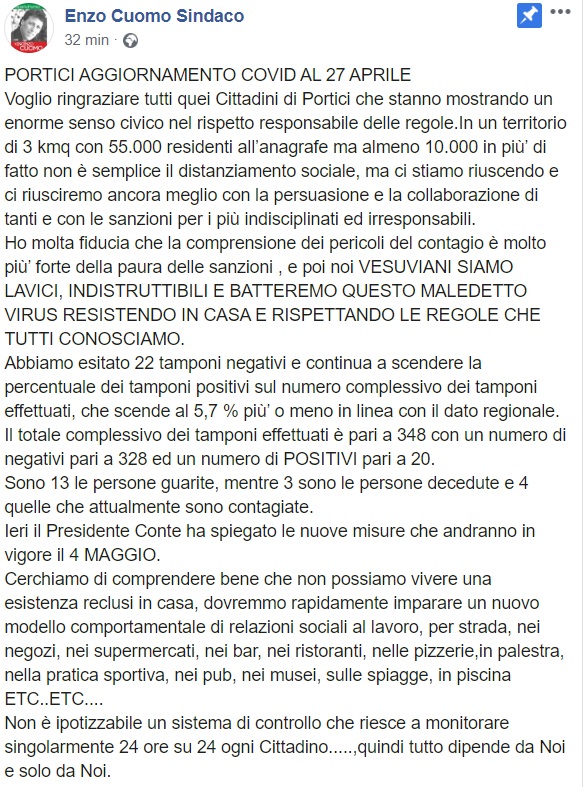 Enzo Cuomo Sindaco
32 min ·

PORTICI AGGIORNAMENTO COVID AL 27 APRILE
Voglio ringraziare tutti quei Cittadini di Portici che stanno mostrando un enorme senso civico nel rispetto responsabile delle regole.In un territorio di 3 kmq con 55.000 residenti all'anagrafe ma almeno 10.000 in più' di fatto non è semplice il distanziamento sociale, ma ci stiamo riuscendo e ci riusciremo ancora meglio con la persuasione e la collaborazione di tanti e con le sanzioni per i più indisciplinati ed irresponsabili.
Ho molta fiducia che la comprensione dei pericoli del contagio è molto più' forte della paura delle sanzioni , e poi noi VESUVIANI SIAMO LAVICI, INDISTRUTTIBILI E BATTEREMO QUESTO MALEDETTO VIRUS RESISTENDO IN CASA E RISPETTANDO LE REGOLE CHE TUTTI CONOSCIAMO.
Abbiamo esitato 22 tamponi negativi e continua a scendere la percentuale dei tamponi positivi sul numero complessivo dei tamponi effettuati, che scende al 5,7 % più' o meno in linea con il dato regionale.
Il totale complessivo dei tamponi effettuati è pari a 348 con un numero di negativi pari a 328 ed un numero di POSITIVI pari a 20.
Sono 13 le persone guarite, mentre 3 sono le persone decedute e 4 quelle che attualmente sono contagiate.
Ieri il Presidente Conte ha spiegato le nuove misure che andranno in vigore il 4 MAGGIO.
Cerchiamo di comprendere bene che non possiamo vivere una esistenza reclusi in casa, dovremmo rapidamente imparare un nuovo modello comportamentale di relazioni sociali al lavoro, per strada, nei negozi, nei supermercati, nei bar, nei ristoranti, nelle pizzerie,in palestra, nella pratica sportiva, nei pub, nei musei, sulle spiagge, in piscina ETC..ETC....
Non è ipotizzabile un sistema di controllo che riesce a monitorare singolarmente 24 ore su 24 ogni Cittadino.....,quindi tutto dipende da Noi e solo da Noi.